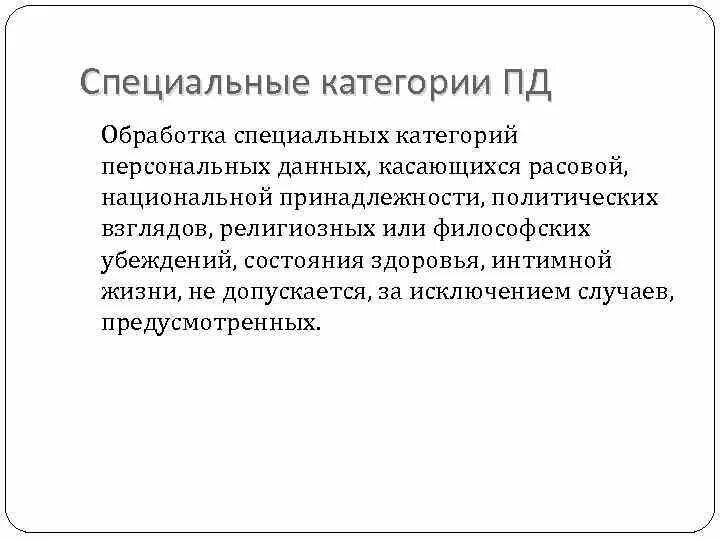 Специальные категории ПД

Обработка специальных категорий персональных данных, касающихся расовой, национальной принадлежности, политических взглядов, религиозных или философских убеждений, состояния здоровья, интимной жизни, не допускается, за исключением случаев, предусмотренных.